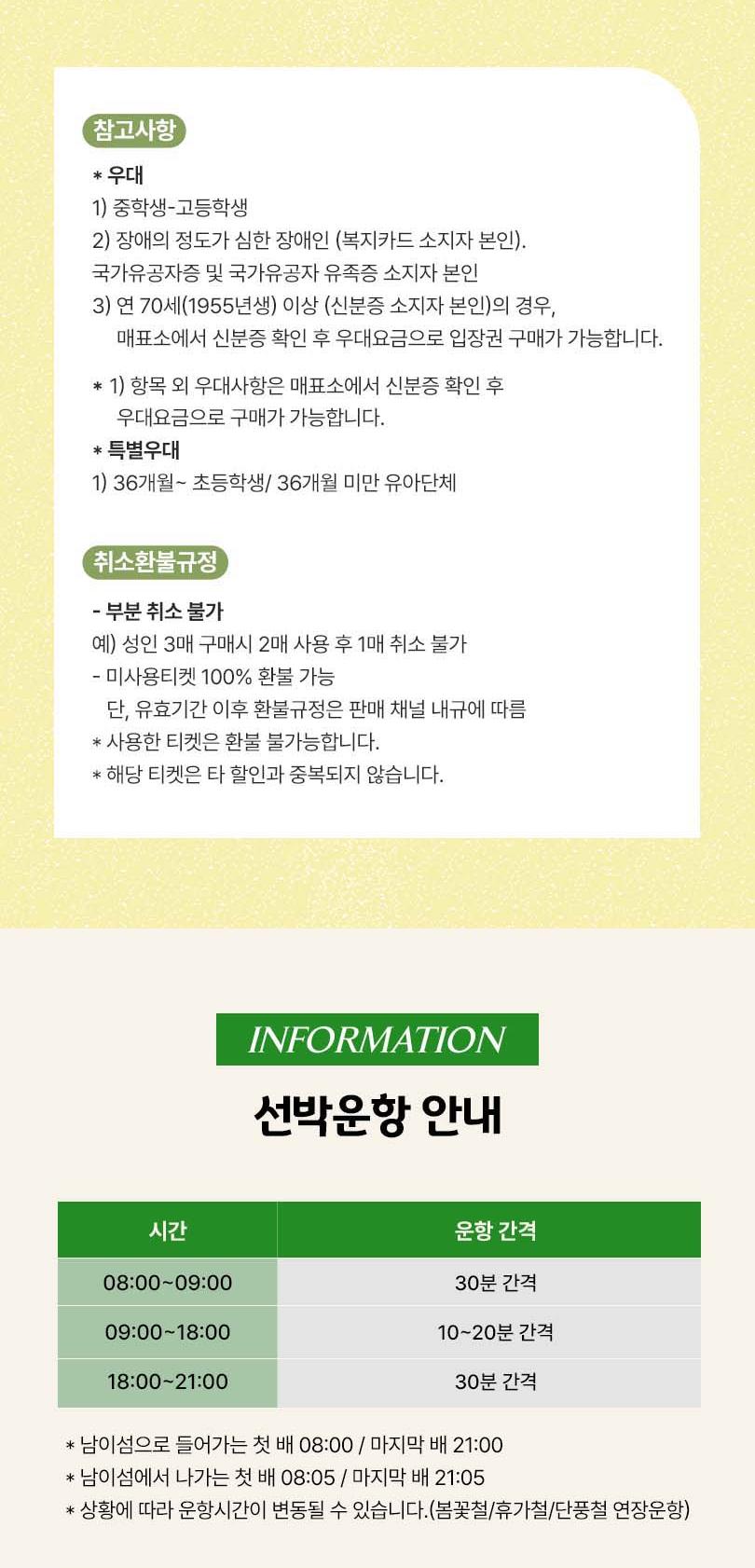 참고사항

* 우대
1) 중학생-고등학생
2) 장애의 정도가 심한 장애인 (복지카드 소지자 본인).
국가유공자증 및 국가유공자 유족증 소지자 본인
3) 연 70세(1955년생) 이상 (신분증 소지자 본인)의 경우, 매표소에서 신분증 확인 후 우대요금으로 입장권 구매가 가능합니다.

* 1) 항목 외 우대사항은 매표소에서 신분증 확인 후 우대요금으로 구매가 가능합니다.
* 특별우대
1) 36개월~ 초등학생/ 36개월 미만 유아단체

취소환불규정

- 부분 취소 불가
예) 성인 3매 구매시 2매 사용 후 1매 취소 불가
- 미사용티켓 100% 환불 가능
단, 유효기간 이후 환불규정은 판매 채널 내규에 따름
* 사용한 티켓은 환불 불가능합니다.
* 해당 티켓은 타 할인과 중복되지 않습니다.

INFORMATION

선박운항 안내

| 시간 | 운항 간격 |
|---|---|
| 08:00~09:00 | 30분 간격 |
| 09:00~18:00 | 10~20분 간격 |
| 18:00~21:00 | 30분 간격 |

* 남이섬으로 들어가는 첫 배 08:00 / 마지막 배 21:00
* 남이섬에서 나가는 첫 배 08:05 / 마지막 배 21:05
* 상황에 따라 운항시간이 변동될 수 있습니다.(봄꽃철/휴가철/단풍철 연장운항)